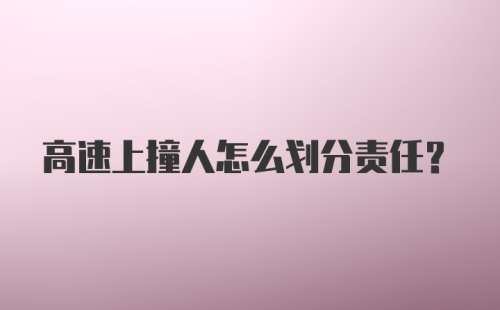 高速上撞人怎么划分责任?